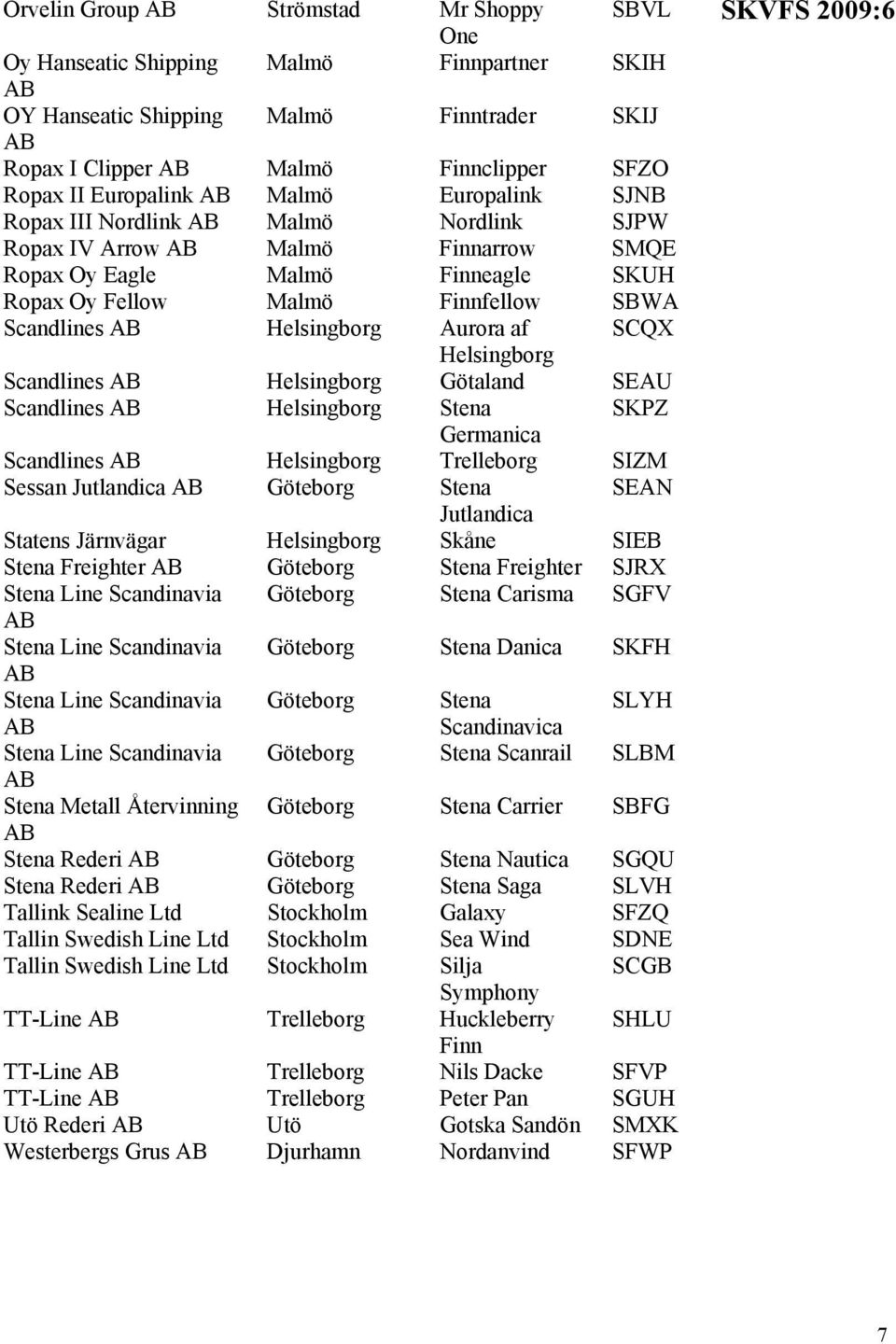 SKVFS 2009:6

| | | | |
|---|---|---|---|
| Orvelin Group AB | Strömstad | Mr Shoppy One | SBVL |
| Oy Hanseatic Shipping AB | Malmö | Finnpartner | SKIH |
| OY Hanseatic Shipping AB | Malmö | Finntrader | SKIJ |
| Ropax I Clipper AB | Malmö | Finnclipper | SFZO |
| Ropax II Europalink AB | Malmö | Europalink | SJNB |
| Ropax III Nordlink AB | Malmö | Nordlink | SJPW |
| Ropax IV Arrow AB | Malmö | Finnarrow | SMQE |
| Ropax Oy Eagle | Malmö | Finneagle | SKUH |
| Ropax Oy Fellow | Malmö | Finnfellow | SBWA |
| Scandlines AB | Helsingborg | Aurora af Helsingborg | SCQX |
| Scandlines AB | Helsingborg | Götaland | SEAU |
| Scandlines AB | Helsingborg | Stena Germanica | SKPZ |
| Scandlines AB | Helsingborg | Trelleborg | SIZM |
| Sessan Jutlandica AB | Göteborg | Stena Jutlandica | SEAN |
| Statens Järnvägar | Helsingborg | Skåne | SIEB |
| Stena Freighter AB | Göteborg | Stena Freighter | SJRX |
| Stena Line Scandinavia AB | Göteborg | Stena Carisma | SGFV |
| Stena Line Scandinavia AB | Göteborg | Stena Danica | SKFH |
| Stena Line Scandinavia AB | Göteborg | Stena Scandinavica | SLYH |
| Stena Line Scandinavia AB | Göteborg | Stena Scanrail | SLBM |
| Stena Metall Återvinning AB | Göteborg | Stena Carrier | SBFG |
| Stena Rederi AB | Göteborg | Stena Nautica | SGQU |
| Stena Rederi AB | Göteborg | Stena Saga | SLVH |
| Tallink Sealine Ltd | Stockholm | Galaxy | SFZQ |
| Tallin Swedish Line Ltd | Stockholm | Sea Wind | SDNE |
| Tallin Swedish Line Ltd | Stockholm | Silja Symphony | SCGB |
| TT-Line AB | Trelleborg | Huckleberry Finn | SHLU |
| TT-Line AB | Trelleborg | Nils Dacke | SFVP |
| TT-Line AB | Trelleborg | Peter Pan | SGUH |
| Utö Rederi AB | Utö | Gotska Sandön | SMXK |
| Westerbergs Grus AB | Djurhamn | Nordanvind | SFWP |

7